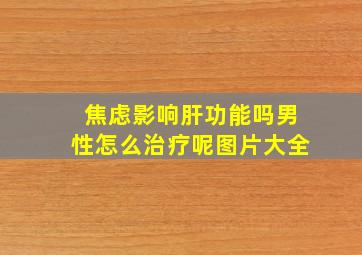 焦虑影响肝功能吗男性怎么治疗呢图片大全